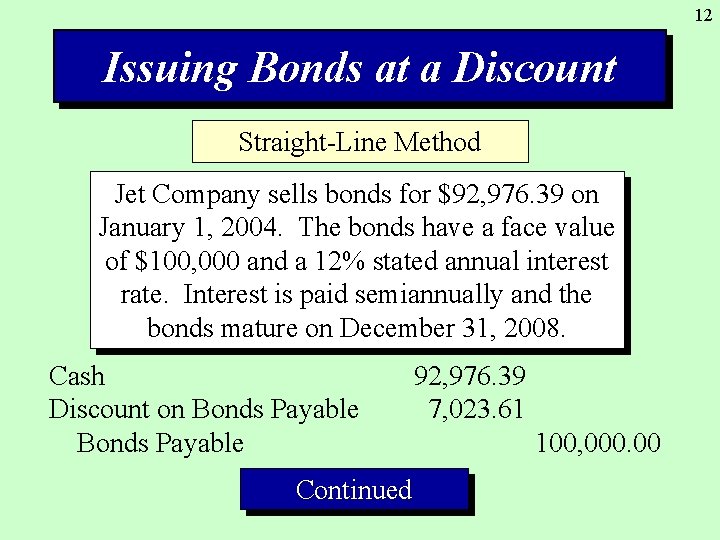 12

Issuing Bonds at a Discount

Straight-Line Method

Jet Company sells bonds for \$92,976.39 on January 1, 2004. The bonds have a face value of \$100,000 and a 12% stated annual interest rate. Interest is paid semiannually and the bonds mature on December 31, 2008.

| | | |
|---|---|---|
| Cash | 92,976.39 | |
| Discount on Bonds Payable | 7,023.61 | |
| Bonds Payable | | 100,000.00 |

Continued